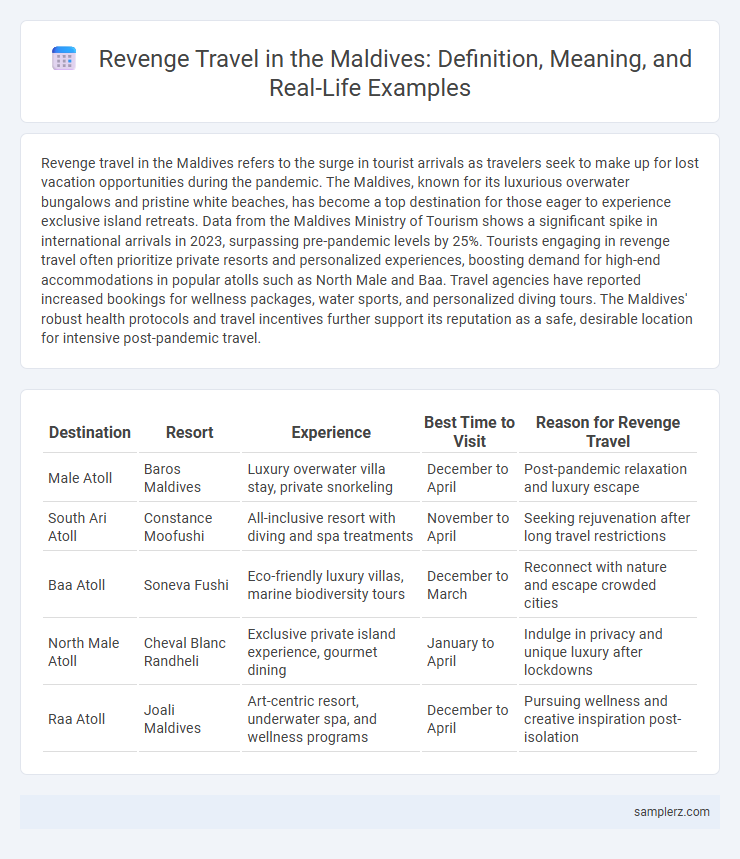 Revenge Travel in the Maldives: Definition, Meaning, and Real-Life Examples

Revenge travel in the Maldives refers to the surge in tourist arrivals as travelers seek to make up for lost vacation opportunities during the pandemic. The Maldives, known for its luxurious overwater bungalows and pristine white beaches, has become a top destination for those eager to experience exclusive island retreats. Data from the Maldives Ministry of Tourism shows a significant spike in international arrivals in 2023, surpassing pre-pandemic levels by 25%. Tourists engaging in revenge travel often prioritize private resorts and personalized experiences, boosting demand for high-end accommodations in popular atolls such as North Male and Baa. Travel agencies have reported increased bookings for wellness packages, water sports, and personalized diving tours. The Maldives' robust health protocols and travel incentives further support its reputation as a safe, desirable location for intensive post-pandemic travel.

| Destination | Resort | Experience | Best Time to Visit | Reason for Revenge Travel |
|---|---|---|---|---|
| Male Atoll | Baros Maldives | Luxury overwater villa stay, private snorkeling | December to April | Post-pandemic relaxation and luxury escape |
| South Ari Atoll | Constance Moofushi | All-inclusive resort with diving and spa treatments | November to April | Seeking rejuvenation after long travel restrictions |
| Baa Atoll | Soneva Fushi | Eco-friendly luxury villas, marine biodiversity tours | December to March | Reconnect with nature and escape crowded cities |
| North Male Atoll | Cheval Blanc Randheli | Exclusive private island experience, gourmet dining | January to April | Indulge in privacy and unique luxury after lockdowns |
| Raa Atoll | Joali Maldives | Art-centric resort, underwater spa, and wellness programs | December to April | Pursuing wellness and creative inspiration post-isolation |

samplerz.com